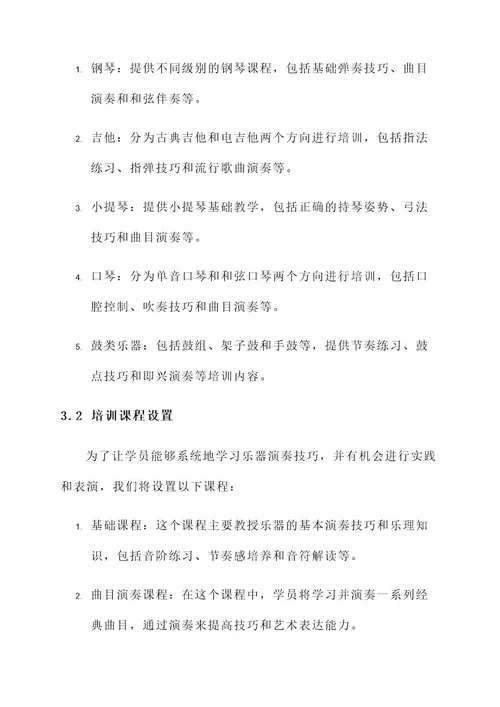 1. 钢琴：提供不同级别的钢琴课程，包括基础弹奏技巧、曲目演奏和和弦伴奏等。

2. 吉他：分为古典吉他和电吉他两个方向进行培训，包括指法练习、指弹技巧和流行歌曲演奏等。

3. 小提琴：提供小提琴基础教学，包括正确的持琴姿势、弓法技巧和曲目演奏等。

4. 口琴：分为单音口琴和和弦口琴两个方向进行培训，包括口腔控制、吹奏技巧和曲目演奏等。

5. 鼓类乐器：包括鼓组、架子鼓和手鼓等，提供节奏练习、鼓点技巧和即兴演奏等培训内容。

3.2 培训课程设置

为了让学员能够系统地学习乐器演奏技巧，并有机会进行实践和表演，我们将设置以下课程：

1. 基础课程：这个课程主要教授乐器的基本演奏技巧和乐理知识，包括音阶练习、节奏感培养和音符解读等。

2. 曲目演奏课程：在这个课程中，学员将学习并演奏一系列经典曲目，通过演奏来提高技巧和艺术表达能力。